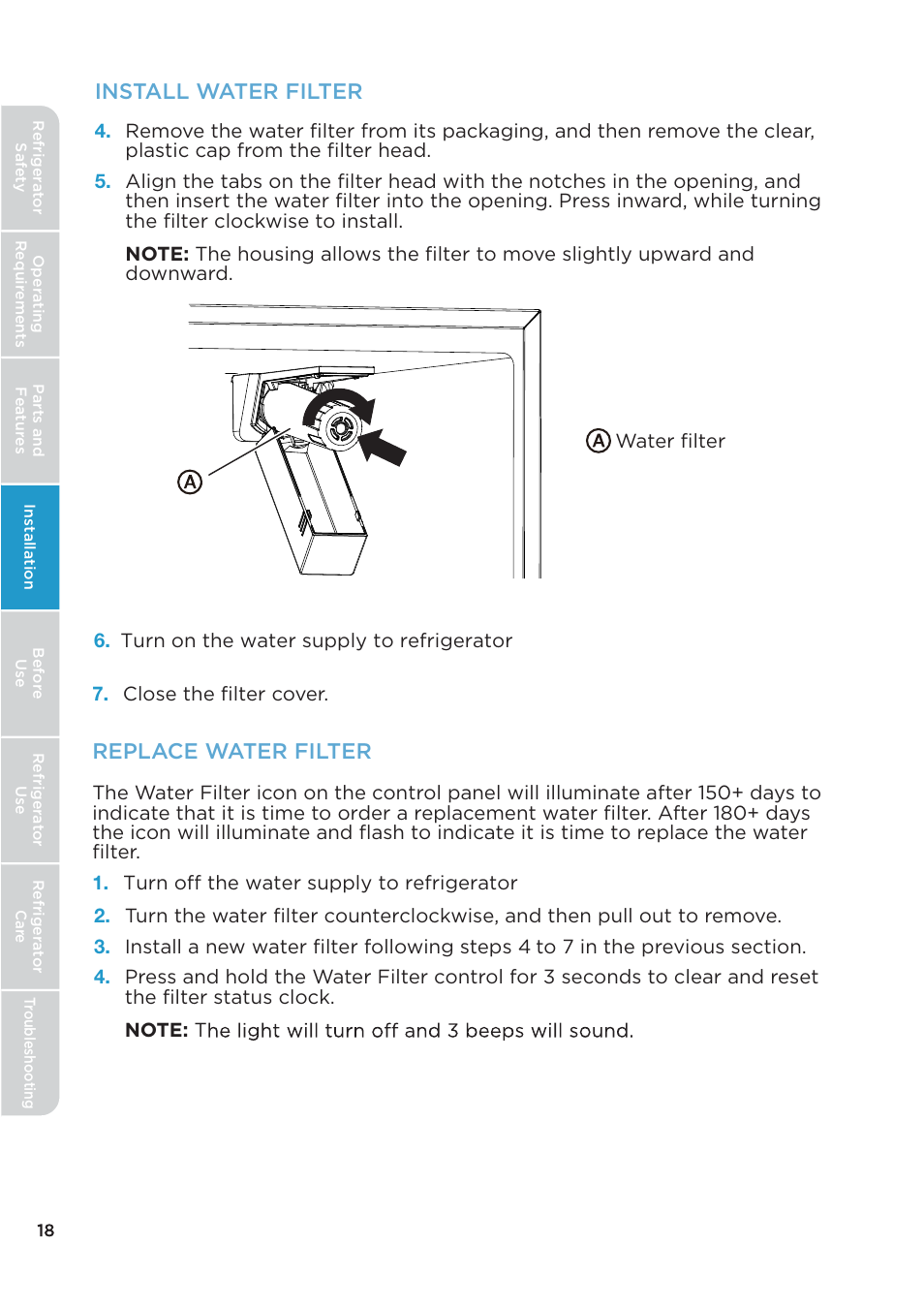 Refrigerator Safety

Operating Requirements

Parts and Features

Installation

Before Use

Refrigerator Use

Refrigerator Care

Troubleshooting

INSTALL WATER FILTER

4. Remove the water filter from its packaging, and then remove the clear, plastic cap from the filter head.

5. Align the tabs on the filter head with the notches in the opening, and then insert the water filter into the opening. Press inward, while turning the filter clockwise to install.

NOTE: The housing allows the filter to move slightly upward and downward.

A

A Water filter

6. Turn on the water supply to refrigerator

7. Close the filter cover.

REPLACE WATER FILTER

The Water Filter icon on the control panel will illuminate after 150+ days to indicate that it is time to order a replacement water filter. After 180+ days the icon will illuminate and flash to indicate it is time to replace the water filter.

1. Turn off the water supply to refrigerator

2. Turn the water filter counterclockwise, and then pull out to remove.

3. Install a new water filter following steps 4 to 7 in the previous section.

4. Press and hold the Water Filter control for 3 seconds to clear and reset the filter status clock.

NOTE: The light will turn off and 3 beeps will sound.

18